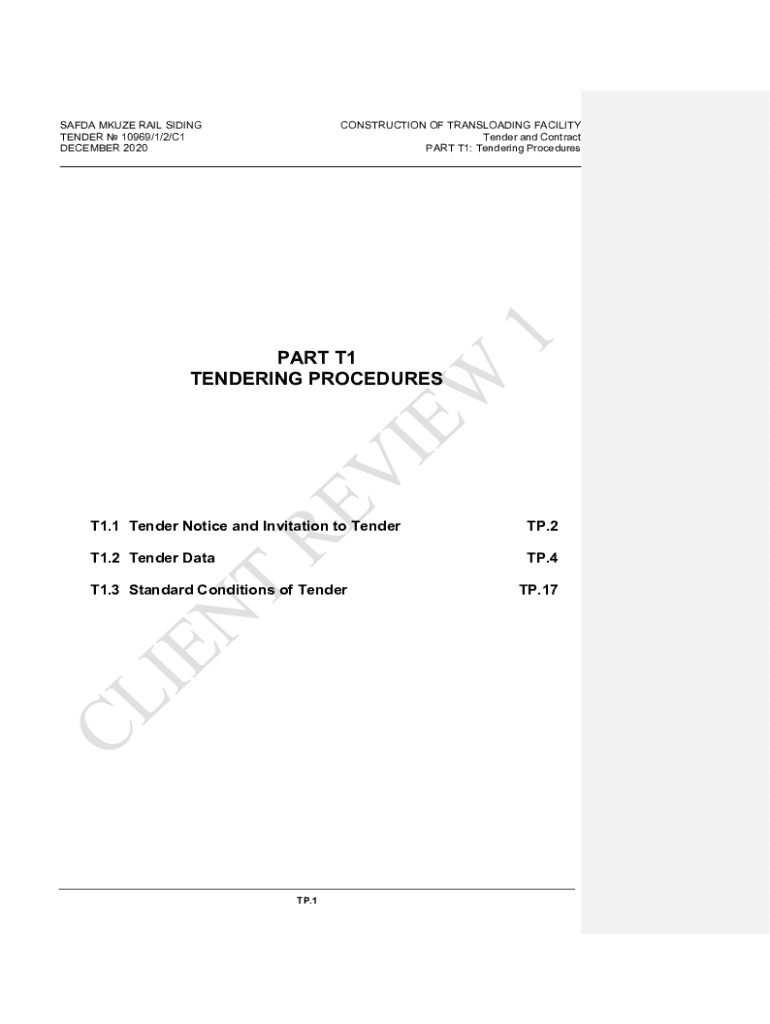 SAFDA MKUZE RAIL SIDING
TENDER № 10969/1/2/C1
DECEMBER 2020

CONSTRUCTION OF TRANSLOADING FACILITY
Tender and Contract
PART T1: Tendering Procedures

PART T1
TENDERING PROCEDURES

CLIENT REVIEW 1

| | |
|---|---|
| T1.1 Tender Notice and Invitation to Tender | TP.2 |
| T1.2 Tender Data | TP.4 |
| T1.3 Standard Conditions of Tender | TP.17 |

TP.1